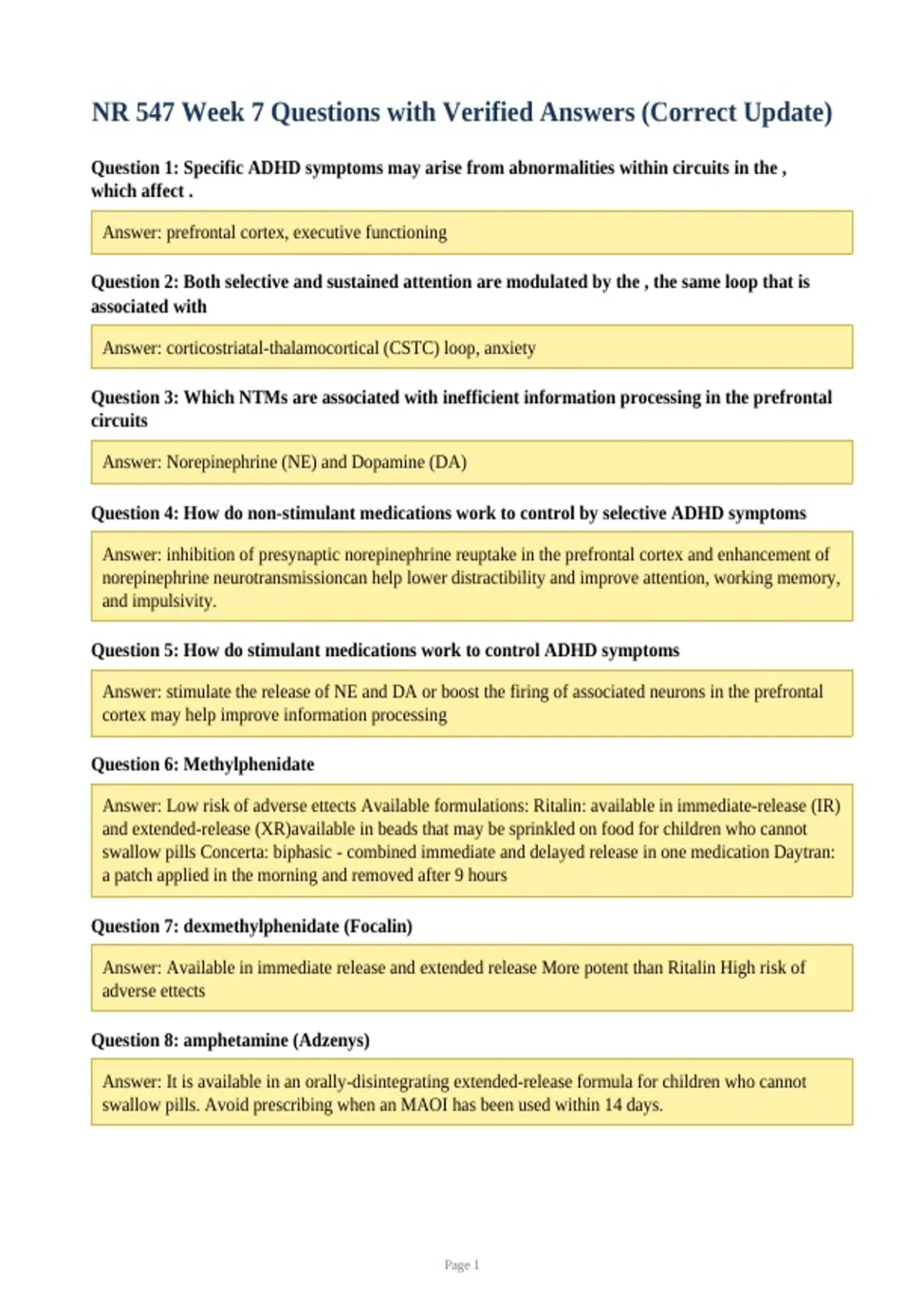 NR 547 Week 7 Questions with Verified Answers (Correct Update)

Question 1: Specific ADHD symptoms may arise from abnormalities within circuits in the , which affect .

Answer: prefrontal cortex, executive functioning

Question 2: Both selective and sustained attention are modulated by the , the same loop that is associated with

Answer: corticostriatal-thalamocortical (CSTC) loop, anxiety

Question 3: Which NTMs are associated with inefficient information processing in the prefrontal circuits

Answer: Norepinephrine (NE) and Dopamine (DA)

Question 4: How do non-stimulant medications work to control by selective ADHD symptoms

Answer: inhibition of presynaptic norepinephrine reuptake in the prefrontal cortex and enhancement of norepinephrine neurotransmissioncan help lower distractibility and improve attention, working memory, and impulsivity.

Question 5: How do stimulant medications work to control ADHD symptoms

Answer: stimulate the release of NE and DA or boost the firing of associated neurons in the prefrontal cortex may help improve information processing

Question 6: Methylphenidate

Answer: Low risk of adverse ettects Available formulations: Ritalin: available in immediate-release (IR) and extended-release (XR)available in beads that may be sprinkled on food for children who cannot swallow pills Concerta: biphasic - combined immediate and delayed release in one medication Daytran: a patch applied in the morning and removed after 9 hours

Question 7: dexmethylphenidate (Focalin)

Answer: Available in immediate release and extended release More potent than Ritalin High risk of adverse ettects

Question 8: amphetamine (Adzenys)

Answer: It is available in an orally-disintegrating extended-release formula for children who cannot swallow pills. Avoid prescribing when an MAOI has been used within 14 days.

Page 1